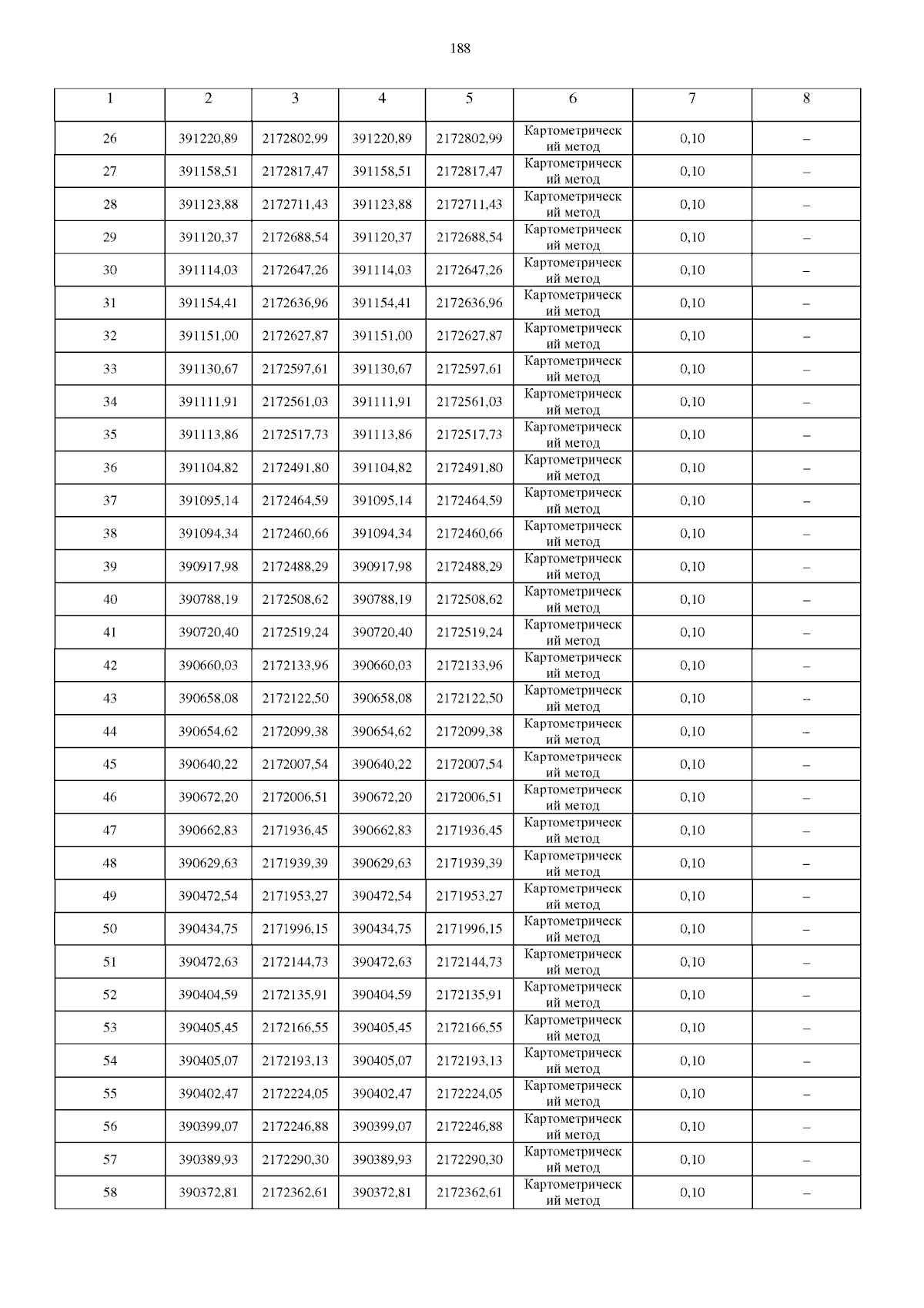 188

| 1 | 2 | 3 | 4 | 5 | 6 | 7 | 8 |
|---|---|---|---|---|---|---|---|
| 26 | 391220,89 | 2172802,99 | 391220,89 | 2172802,99 | Картометрический метод | 0,10 | – |
| 27 | 391158,51 | 2172817,47 | 391158,51 | 2172817,47 | Картометрический метод | 0,10 | – |
| 28 | 391123,88 | 2172711,43 | 391123,88 | 2172711,43 | Картометрический метод | 0,10 | – |
| 29 | 391120,37 | 2172688,54 | 391120,37 | 2172688,54 | Картометрический метод | 0,10 | – |
| 30 | 391114,03 | 2172647,26 | 391114,03 | 2172647,26 | Картометрический метод | 0,10 | – |
| 31 | 391154,41 | 2172636,96 | 391154,41 | 2172636,96 | Картометрический метод | 0,10 | – |
| 32 | 391151,00 | 2172627,87 | 391151,00 | 2172627,87 | Картометрический метод | 0,10 | – |
| 33 | 391130,67 | 2172597,61 | 391130,67 | 2172597,61 | Картометрический метод | 0,10 | – |
| 34 | 391111,91 | 2172561,03 | 391111,91 | 2172561,03 | Картометрический метод | 0,10 | – |
| 35 | 391113,86 | 2172517,73 | 391113,86 | 2172517,73 | Картометрический метод | 0,10 | – |
| 36 | 391104,82 | 2172491,80 | 391104,82 | 2172491,80 | Картометрический метод | 0,10 | – |
| 37 | 391095,14 | 2172464,59 | 391095,14 | 2172464,59 | Картометрический метод | 0,10 | – |
| 38 | 391094,34 | 2172460,66 | 391094,34 | 2172460,66 | Картометрический метод | 0,10 | – |
| 39 | 390917,98 | 2172488,29 | 390917,98 | 2172488,29 | Картометрический метод | 0,10 | – |
| 40 | 390788,19 | 2172508,62 | 390788,19 | 2172508,62 | Картометрический метод | 0,10 | – |
| 41 | 390720,40 | 2172519,24 | 390720,40 | 2172519,24 | Картометрический метод | 0,10 | – |
| 42 | 390660,03 | 2172133,96 | 390660,03 | 2172133,96 | Картометрический метод | 0,10 | – |
| 43 | 390658,08 | 2172122,50 | 390658,08 | 2172122,50 | Картометрический метод | 0,10 | – |
| 44 | 390654,62 | 2172099,38 | 390654,62 | 2172099,38 | Картометрический метод | 0,10 | – |
| 45 | 390640,22 | 2172007,54 | 390640,22 | 2172007,54 | Картометрический метод | 0,10 | – |
| 46 | 390672,20 | 2172006,51 | 390672,20 | 2172006,51 | Картометрический метод | 0,10 | – |
| 47 | 390662,83 | 2171936,45 | 390662,83 | 2171936,45 | Картометрический метод | 0,10 | – |
| 48 | 390629,63 | 2171939,39 | 390629,63 | 2171939,39 | Картометрический метод | 0,10 | – |
| 49 | 390472,54 | 2171953,27 | 390472,54 | 2171953,27 | Картометрический метод | 0,10 | – |
| 50 | 390434,75 | 2171996,15 | 390434,75 | 2171996,15 | Картометрический метод | 0,10 | – |
| 51 | 390472,63 | 2172144,73 | 390472,63 | 2172144,73 | Картометрический метод | 0,10 | – |
| 52 | 390404,59 | 2172135,91 | 390404,59 | 2172135,91 | Картометрический метод | 0,10 | – |
| 53 | 390405,45 | 2172166,55 | 390405,45 | 2172166,55 | Картометрический метод | 0,10 | – |
| 54 | 390405,07 | 2172193,13 | 390405,07 | 2172193,13 | Картометрический метод | 0,10 | – |
| 55 | 390402,47 | 2172224,05 | 390402,47 | 2172224,05 | Картометрический метод | 0,10 | – |
| 56 | 390399,07 | 2172246,88 | 390399,07 | 2172246,88 | Картометрический метод | 0,10 | – |
| 57 | 390389,93 | 2172290,30 | 390389,93 | 2172290,30 | Картометрический метод | 0,10 | – |
| 58 | 390372,81 | 2172362,61 | 390372,81 | 2172362,61 | Картометрический метод | 0,10 | – |